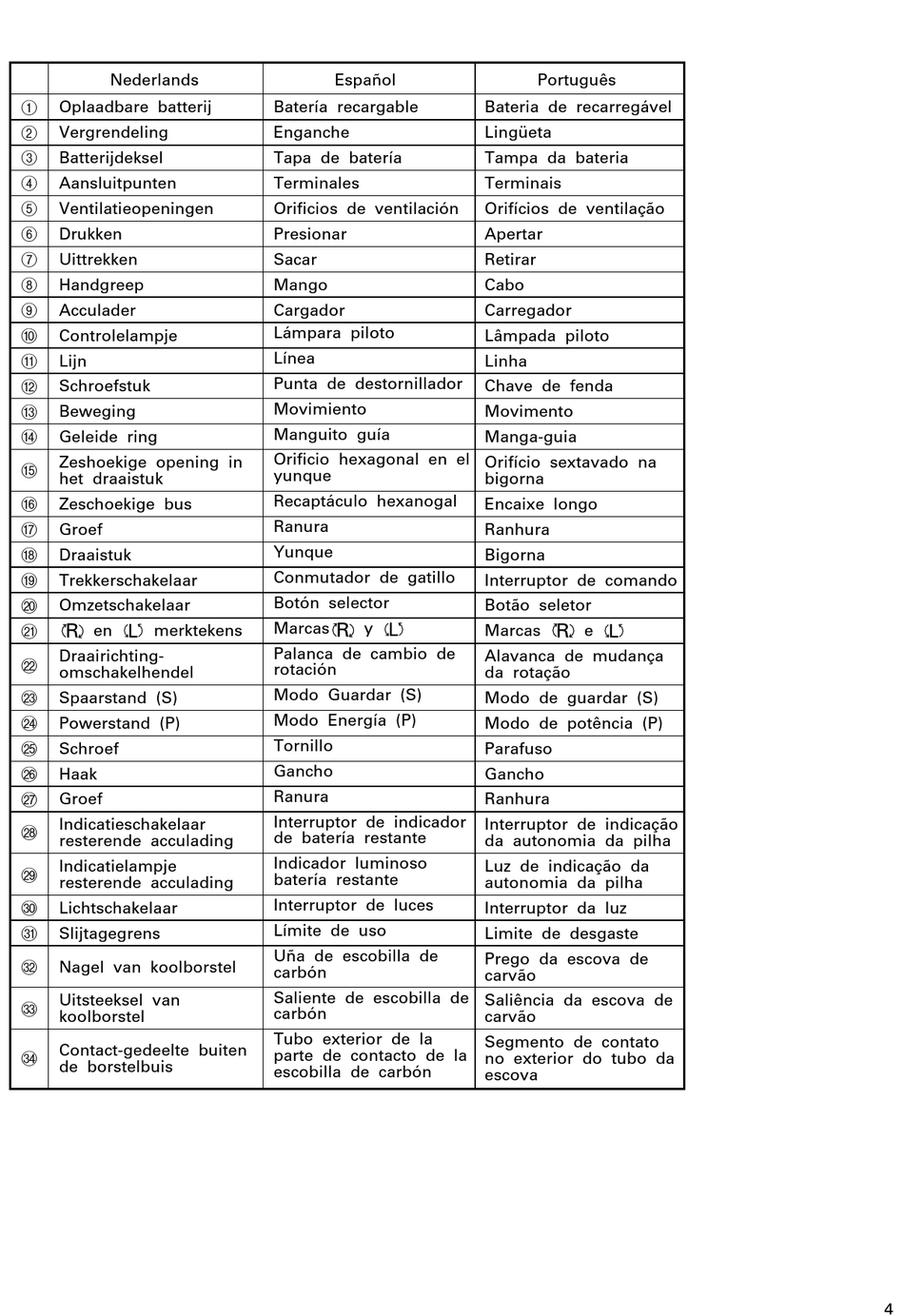 | | Nederlands | Español | Português |
|---|---|---|---|
| ① | Oplaadbare batterij | Batería recargable | Bateria de recarregável |
| ② | Vergrendeling | Enganche | Lingüeta |
| ③ | Batterijdeksel | Tapa de batería | Tampa da bateria |
| ④ | Aansluitpunten | Terminales | Terminais |
| ⑤ | Ventilatieopeningen | Orificios de ventilación | Orifícios de ventilação |
| ⑥ | Drukken | Presionar | Apertar |
| ⑦ | Uittrekken | Sacar | Retirar |
| ⑧ | Handgreep | Mango | Cabo |
| ⑨ | Acculader | Cargador | Carregador |
| ⑩ | Controlelampje | Lámpara piloto | Lâmpada piloto |
| ⑪ | Lijn | Línea | Linha |
| ⑫ | Schroefstuk | Punta de destornillador | Chave de fenda |
| ⑬ | Beweging | Movimiento | Movimento |
| ⑭ | Geleide ring | Manguito guía | Manga-guia |
| ⑮ | Zeshoekige opening in het draaistuk | Orificio hexagonal en el yunque | Orifício sextavado na bigorna |
| ⑯ | Zeschoekige bus | Recaptáculo hexanogal | Encaixe longo |
| ⑰ | Groef | Ranura | Ranhura |
| ⑱ | Draaistuk | Yunque | Bigorna |
| ⑲ | Trekkerschakelaar | Conmutador de gatillo | Interruptor de comando |
| ⑳ | Omzetschakelaar | Botón selector | Botão seletor |
| ㉑ | (R) en (L) merktekens | Marcas (R) y (L) | Marcas (R) e (L) |
| ㉒ | Draairichting-omschakelhendel | Palanca de cambio de rotación | Alavanca de mudança da rotação |
| ㉓ | Spaarstand (S) | Modo Guardar (S) | Modo de guardar (S) |
| ㉔ | Powerstand (P) | Modo Energía (P) | Modo de potência (P) |
| ㉕ | Schroef | Tornillo | Parafuso |
| ㉖ | Haak | Gancho | Gancho |
| ㉗ | Groef | Ranura | Ranhura |
| ㉘ | Indicatieschakelaar resterende acculading | Interruptor de indicador de batería restante | Interruptor de indicação da autonomia da pilha |
| ㉙ | Indicatielampje resterende acculading | Indicador luminoso batería restante | Luz de indicação da autonomia da pilha |
| ㉚ | Lichtschakelaar | Interruptor de luces | Interruptor da luz |
| ㉛ | Slijtagegrens | Límite de uso | Limite de desgaste |
| ㉜ | Nagel van koolborstel | Uña de escobilla de carbón | Prego da escova de carvão |
| ㉝ | Uitsteeksel van koolborstel | Saliente de escobilla de carbón | Saliência da escova de carvão |
| ㉞ | Contact-gedeelte buiten de borstelbuis | Tubo exterior de la parte de contacto de la escobilla de carbón | Segmento de contato no exterior do tubo da escova |

4